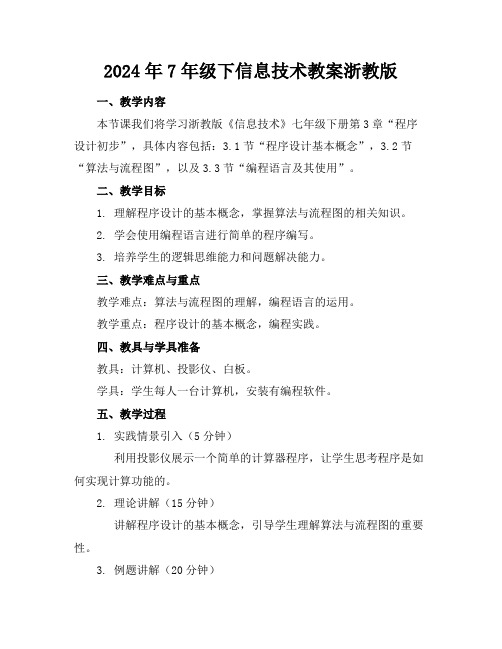 2024年7年级下信息技术教案浙教版

一、教学内容

本节课我们将学习浙教版《信息技术》七年级下册第3章“程序设计初步”，具体内容包括：3.1节“程序设计基本概念”，3.2节“算法与流程图”，以及3.3节“编程语言及其使用”。

二、教学目标

1. 理解程序设计的基本概念，掌握算法与流程图的相关知识。

2. 学会使用编程语言进行简单的程序编写。

3. 培养学生的逻辑思维能力和问题解决能力。

三、教学难点与重点

教学难点：算法与流程图的理解，编程语言的运用。

教学重点：程序设计的基本概念，编程实践。

四、教具与学具准备

教具：计算机、投影仪、白板。

学具：学生每人一台计算机，安装有编程软件。

五、教学过程

1. 实践情景引入（5分钟）

利用投影仪展示一个简单的计算器程序，让学生思考程序是如何实现计算功能的。

2. 理论讲解（15分钟）

讲解程序设计的基本概念，引导学生理解算法与流程图的重要性。

3. 例题讲解（20分钟）